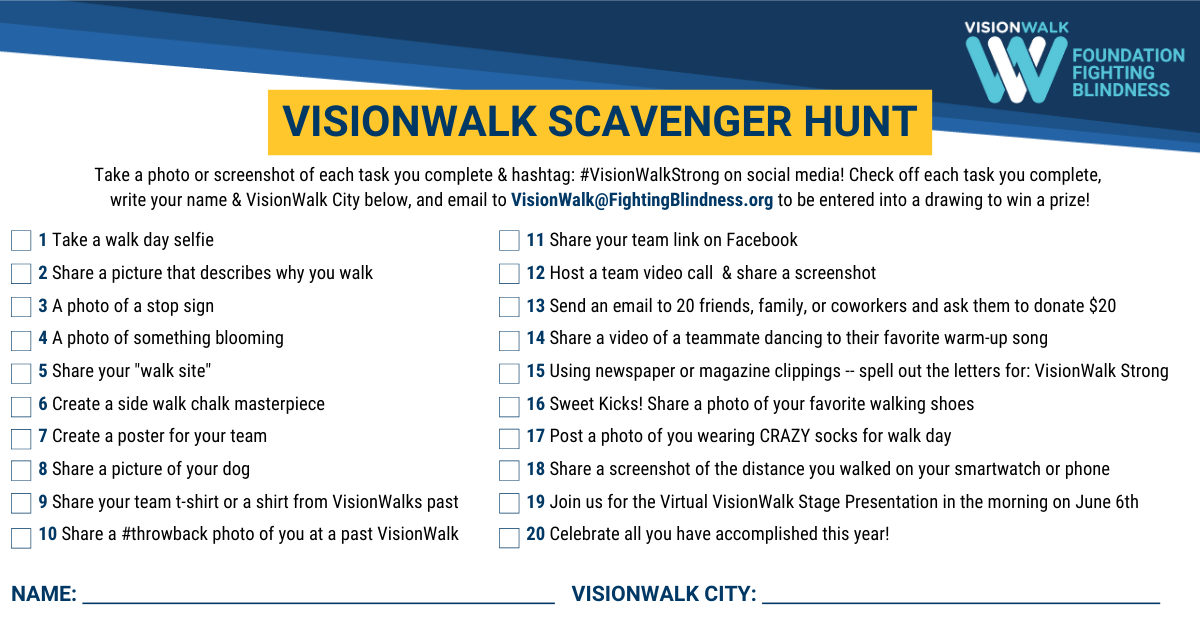 VISIONWALK
FOUNDATION FIGHTING BLINDNESS

VISIONWALK SCAVENGER HUNT

Take a photo or screenshot of each task you complete & hashtag: #VisionWalkStrong on social media! Check off each task you complete, write your name & VisionWalk City below, and email to VisionWalk@FightingBlindness.org to be entered into a drawing to win a prize!

1 Take a walk day selfie
2 Share a picture that describes why you walk
3 A photo of a stop sign
4 A photo of something blooming
5 Share your "walk site"
6 Create a side walk chalk masterpiece
7 Create a poster for your team
8 Share a picture of your dog
9 Share your team t-shirt or a shirt from VisionWalks past
10 Share a #throwback photo of you at a past VisionWalk

11 Share your team link on Facebook
12 Host a team video call & share a screenshot
13 Send an email to 20 friends, family, or coworkers and ask them to donate $20
14 Share a video of a teammate dancing to their favorite warm-up song
15 Using newspaper or magazine clippings -- spell out the letters for: VisionWalk Strong
16 Sweet Kicks! Share a photo of your favorite walking shoes
17 Post a photo of you wearing CRAZY socks for walk day
18 Share a screenshot of the distance you walked on your smartwatch or phone
19 Join us for the Virtual VisionWalk Stage Presentation in the morning on June 6th
20 Celebrate all you have accomplished this year!

NAME: ____________________ VISIONWALK CITY: ____________________